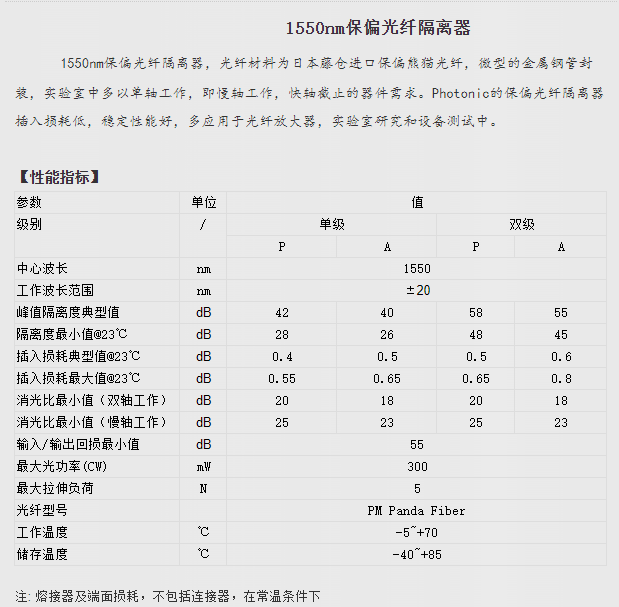 1550nm保偏光纤隔离器

1550nm保偏光纤隔离器，光纤材料为日本藤仓进口保偏熊猫光纤，微型的金属钢管封装，实验室中多以单轴工作，即慢轴工作，快轴截止的器件需求。Photonic的保偏光纤隔离器插入损耗低，稳定性能好，多应用于光纤放大器，实验室研究和设备测试中。

【性能指标】

| 参数 | 单位 | 值 | | | |
|---|---|---|---|---|---|
| 级别 | / | 单级 | | 双级 | |
| | | P | A | P | A |
| 中心波长 | nm | 1550 | | | |
| 工作波长范围 | nm | ±20 | | | |
| 峰值隔离度典型值 | dB | 42 | 40 | 58 | 55 |
| 隔离度最小值@23℃ | dB | 28 | 26 | 48 | 45 |
| 插入损耗典型值@23℃ | dB | 0.4 | 0.5 | 0.5 | 0.6 |
| 插入损耗最大值@23℃ | dB | 0.55 | 0.65 | 0.65 | 0.8 |
| 消光比最小值（双轴工作） | dB | 20 | 18 | 20 | 18 |
| 消光比最小值（慢轴工作） | dB | 25 | 23 | 25 | 23 |
| 输入/输出回损最小值 | dB | 55 | | | |
| 最大光功率(CW) | mW | 300 | | | |
| 最大拉伸负荷 | N | 5 | | | |
| 光纤型号 | | PM Panda Fiber | | | |
| 工作温度 | ℃ | -5~+70 | | | |
| 储存温度 | ℃ | -40~+85 | | | |

注: 熔接器及端面损耗，不包括连接器，在常温条件下